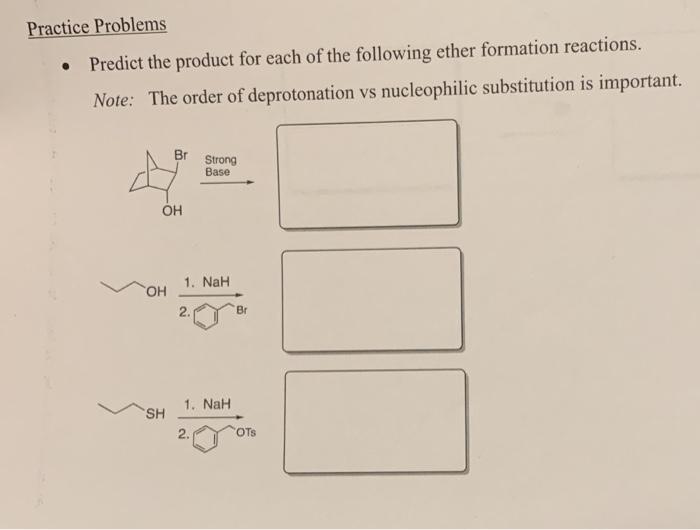 Practice Problems

• Predict the product for each of the following ether formation reactions.

Note: The order of deprotonation vs nucleophilic substitution is important.

Br
OH
Strong Base

OH
1. NaH
2.
Br

SH
1. NaH
2.
OTs